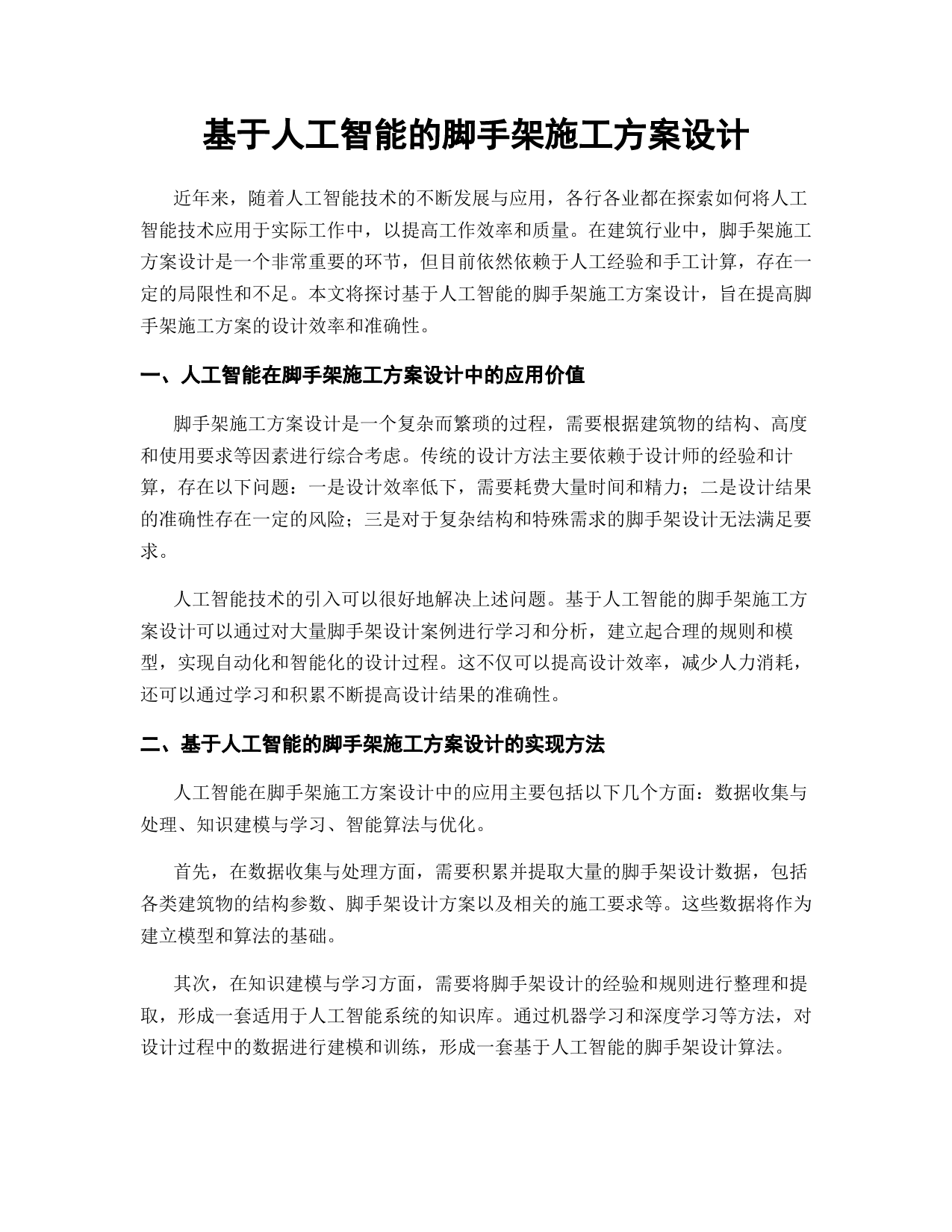 基于人工智能的脚手架施工方案设计

近年来，随着人工智能技术的不断发展与应用，各行各业都在探索如何将人工智能技术应用于实际工作中，以提高工作效率和质量。在建筑行业中，脚手架施工方案设计是一个非常重要的环节，但目前依然依赖于人工经验和手工计算，存在一定的局限性和不足。本文将探讨基于人工智能的脚手架施工方案设计，旨在提高脚手架施工方案的设计效率和准确性。

一、人工智能在脚手架施工方案设计中的应用价值

脚手架施工方案设计是一个复杂而繁琐的过程，需要根据建筑物的结构、高度和使用要求等因素进行综合考虑。传统的设计方法主要依赖于设计师的经验和计算，存在以下问题：一是设计效率低下，需要耗费大量时间和精力；二是设计结果的准确性存在一定的风险；三是对于复杂结构和特殊需求的脚手架设计无法满足要求。

人工智能技术的引入可以很好地解决上述问题。基于人工智能的脚手架施工方案设计可以通过对大量脚手架设计案例进行学习和分析，建立起合理的规则和模型，实现自动化和智能化的设计过程。这不仅可以提高设计效率，减少人力消耗，还可以通过学习和积累不断提高设计结果的准确性。

二、基于人工智能的脚手架施工方案设计的实现方法

人工智能在脚手架施工方案设计中的应用主要包括以下几个方面：数据收集与处理、知识建模与学习、智能算法与优化。

首先，在数据收集与处理方面，需要积累并提取大量的脚手架设计数据，包括各类建筑物的结构参数、脚手架设计方案以及相关的施工要求等。这些数据将作为建立模型和算法的基础。

其次，在知识建模与学习方面，需要将脚手架设计的经验和规则进行整理和提取，形成一套适用于人工智能系统的知识库。通过机器学习和深度学习等方法，对设计过程中的数据进行建模和训练，形成一套基于人工智能的脚手架设计算法。